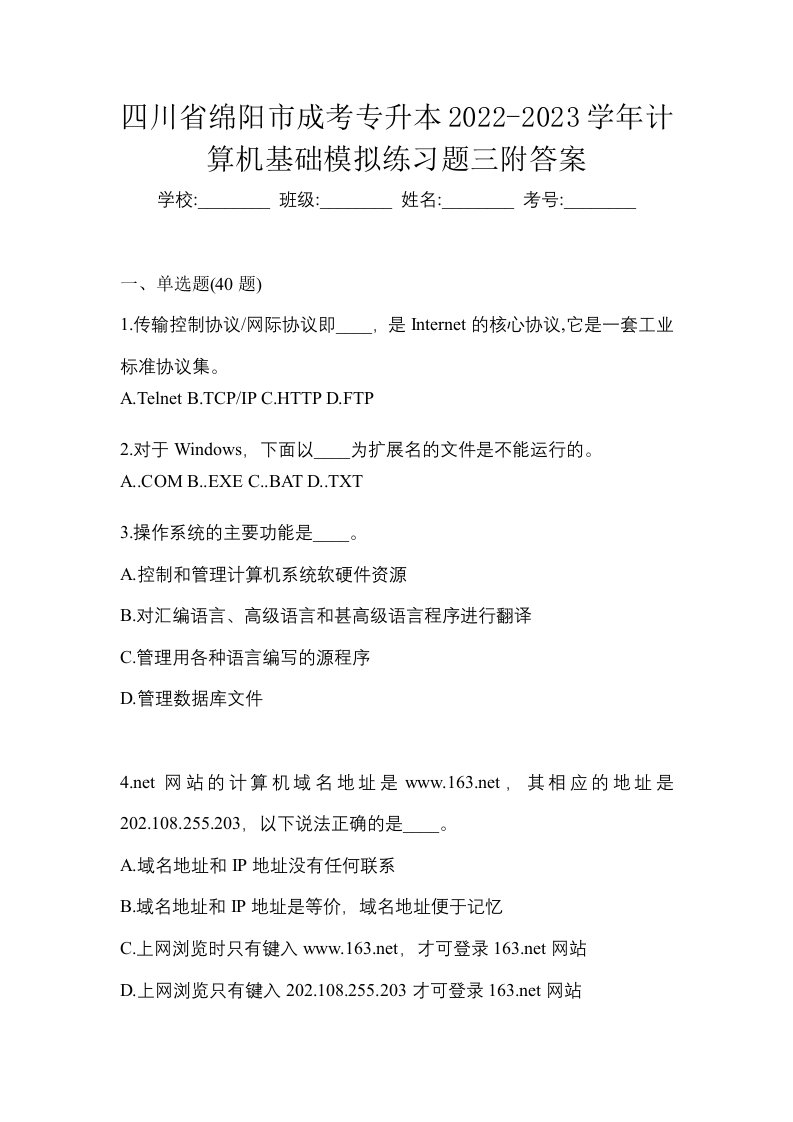 四川省绵阳市成考专升本2022-2023学年计算机基础模拟练习题三附答案

学校:________ 班级:________ 姓名:________ 考号:________

一、单选题(40 题)

1.传输控制协议/网际协议即____，是 Internet 的核心协议,它是一套工业标准协议集。

A.Telnet B.TCP/IP C.HTTP D.FTP

2.对于 Windows，下面以____为扩展名的文件是不能运行的。

A..COM B..EXE C..BAT D..TXT

3.操作系统的主要功能是____。

A.控制和管理计算机系统软硬件资源

B.对汇编语言、高级语言和甚高级语言程序进行翻译

C.管理用各种语言编写的源程序

D.管理数据库文件

4.net 网站的计算机域名地址是 www.163.net，其相应的地址是 202.108.255.203，以下说法正确的是____。

A.域名地址和 IP 地址没有任何联系

B.域名地址和 IP 地址是等价，域名地址便于记忆

C.上网浏览时只有键入 www.163.net，才可登录 163.net 网站

D.上网浏览只有键入 202.108.255.203 才可登录 163.net 网站